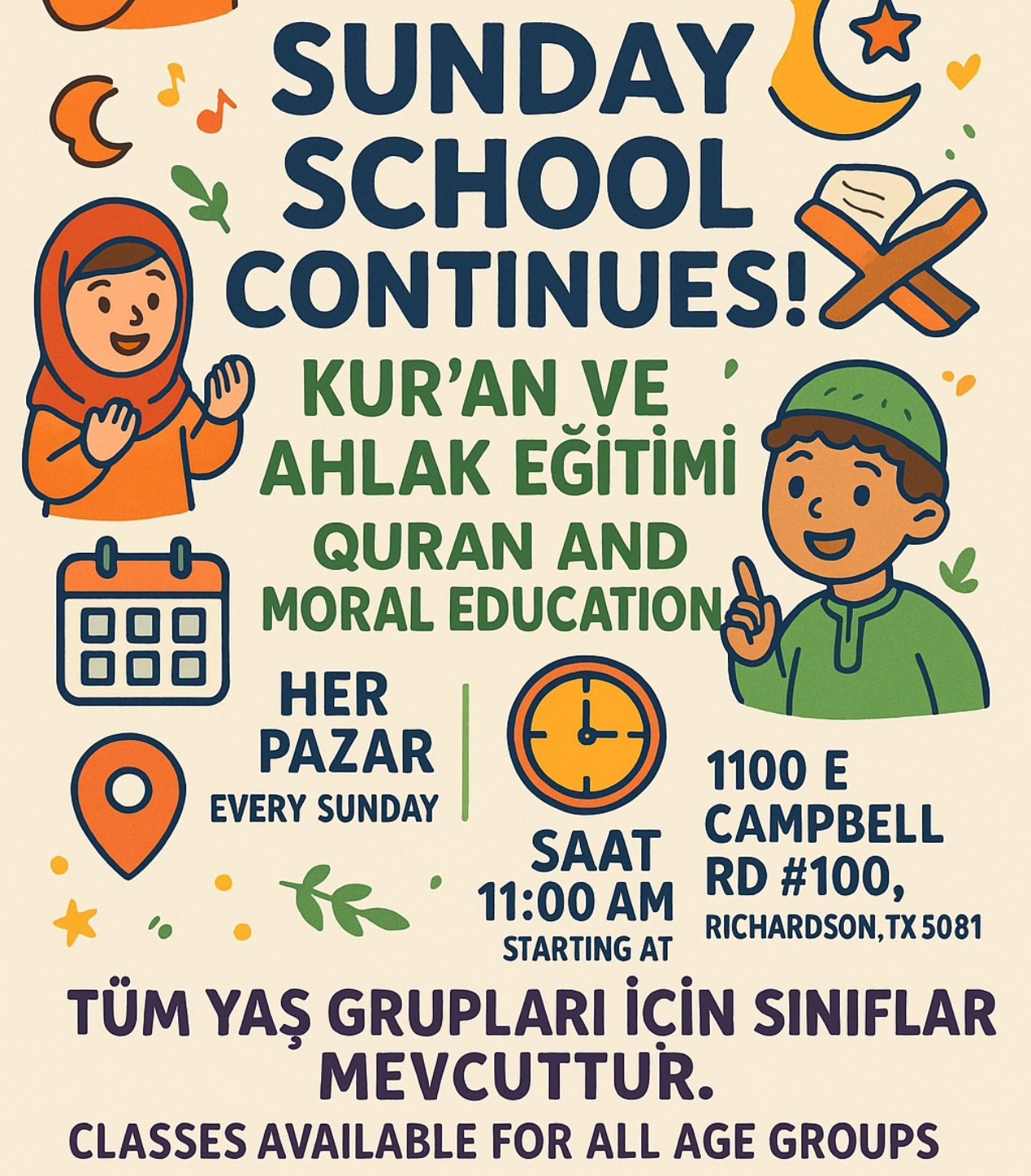 SUNDAY SCHOOL CONTINUES!

KUR'AN VE AHLAK EĞİTİMİ

QURAN AND MORAL EDUCATION

HER PAZAR
EVERY SUNDAY

SAAT
11:00 AM
STARTING AT

1100 E
CAMPBELL
RD #100,
RICHARDSON, TX 5081

TÜM YAŞ GRUPLARI İÇİN SINIFLAR MEVCUTTUR.

CLASSES AVAILABLE FOR ALL AGE GROUPS